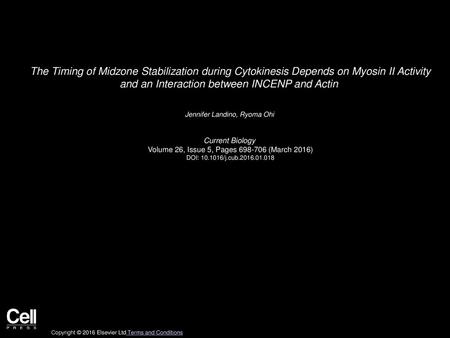 The Timing of Midzone Stabilization during Cytokinesis Depends on Myosin II Activity and an Interaction between INCENP and Actin

Jennifer Landino, Ryoma Ohi

Current Biology
Volume 26, Issue 5, Pages 698-706 (March 2016)
DOI: 10.1016/j.cub.2016.01.018

Cell
PRESS

Copyright © 2016 Elsevier Ltd Terms and Conditions